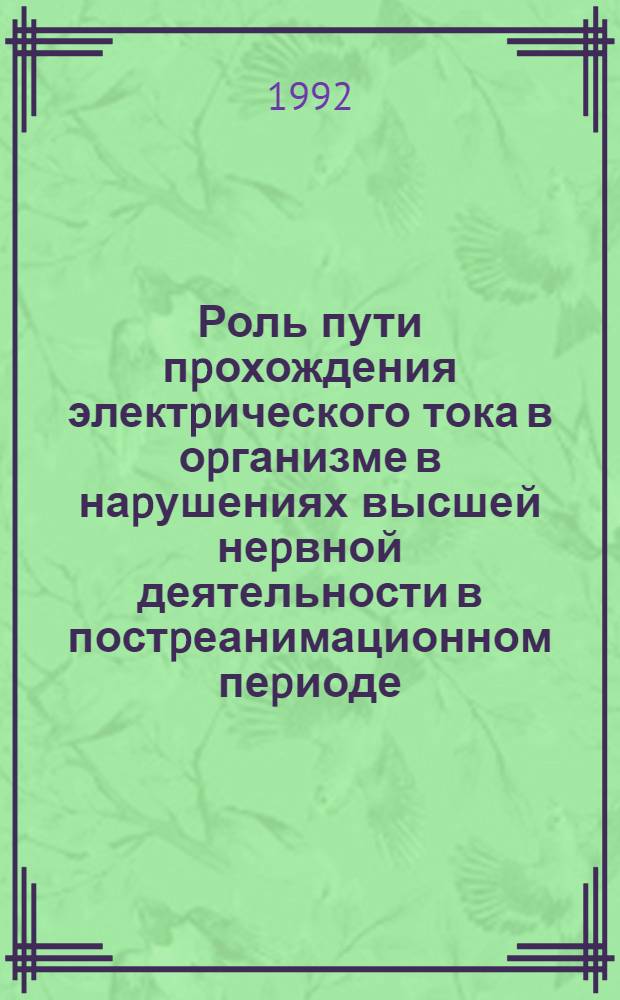 1992

Роль пути прохождения электрического тока в организме в нарушениях высшей нервной деятельности в постреанимационном периоде